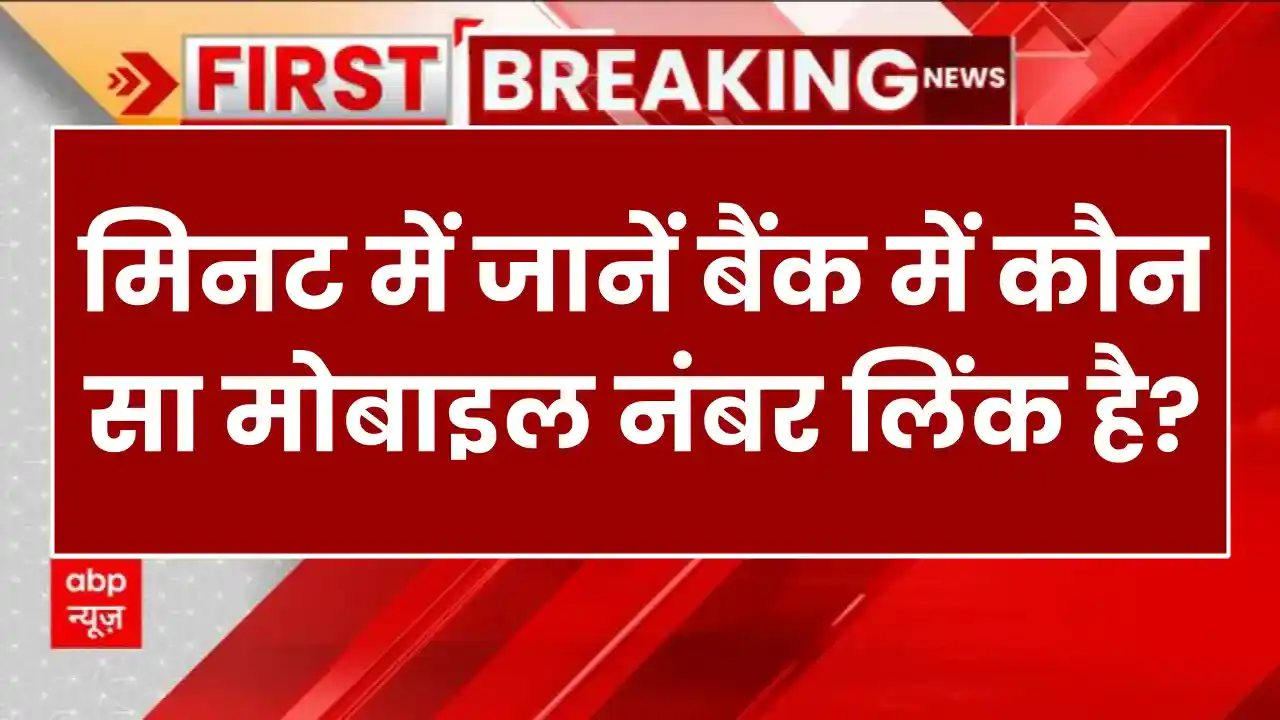 FIRST BREAKING NEWS

मिनट में जानें बैंक में कौन सा मोबाइल नंबर लिंक है?

abp न्यूज़